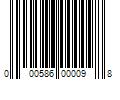 0 00586 00009 8